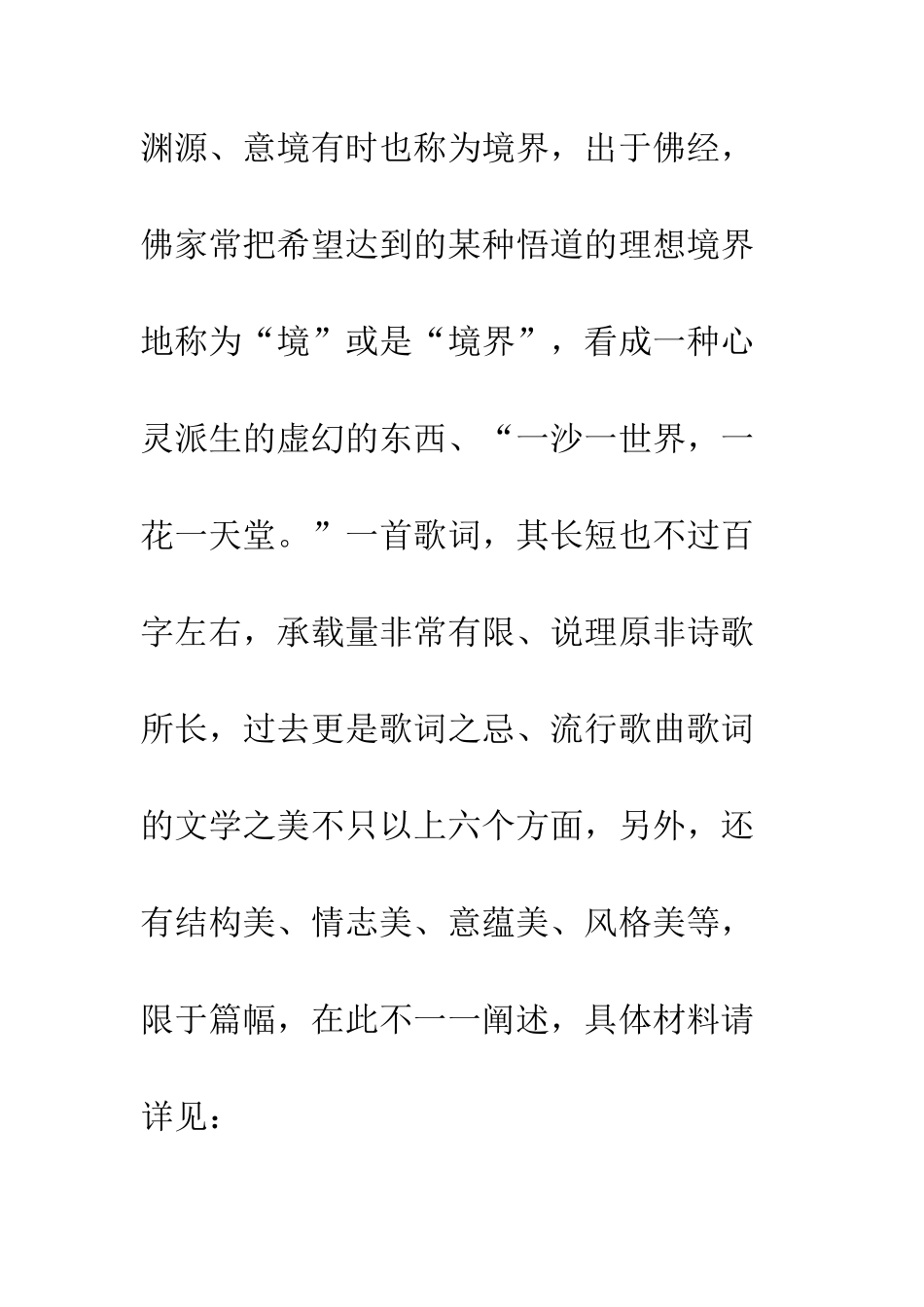 渊源、意境有时也称为境界，出于佛经，佛家常把希望达到的某种悟道的理想境界地称为“境”或是“境界”，看成一种心灵派生的虚幻的东西、“一沙一世界，一花一天堂。”一首歌词，其长短也不过百字左右，承载量非常有限、说理原非诗歌所长，过去更是歌词之忌、流行歌曲歌词的文学之美不只以上六个方面，另外，还有结构美、情志美、意蕴美、风格美等，限于篇幅，在此不一一阐述，具体材料请详见：